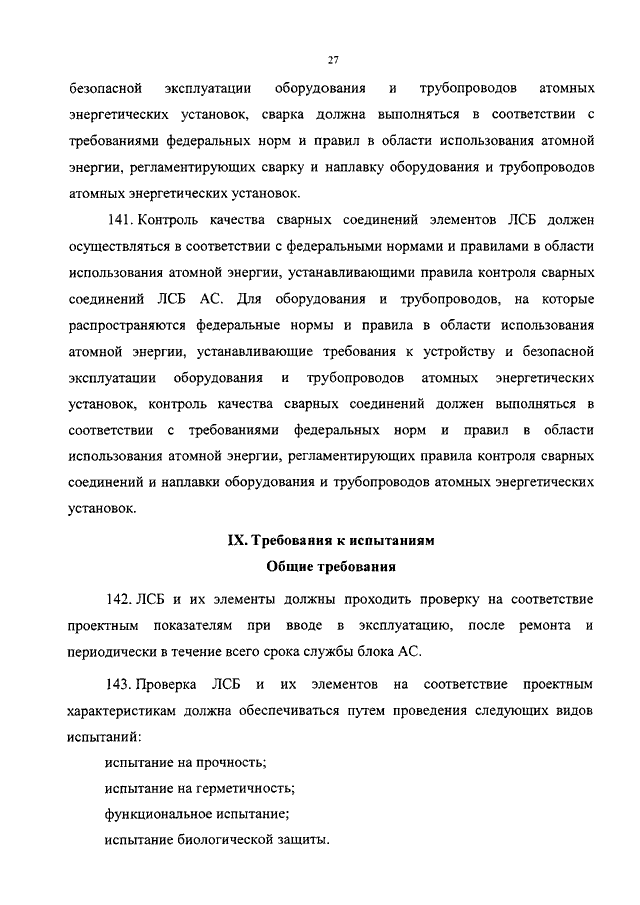 27

безопасной эксплуатации оборудования и трубопроводов атомных энергетических установок, сварка должна выполняться в соответствии с требованиями федеральных норм и правил в области использования атомной энергии, регламентирующих сварку и наплавку оборудования и трубопроводов атомных энергетических установок.

141. Контроль качества сварных соединений элементов ЛСБ должен осуществляться в соответствии с федеральными нормами и правилами в области использования атомной энергии, устанавливающими правила контроля сварных соединений ЛСБ АС. Для оборудования и трубопроводов, на которые распространяются федеральные нормы и правила в области использования атомной энергии, устанавливающие требования к устройству и безопасной эксплуатации оборудования и трубопроводов атомных энергетических установок, контроль качества сварных соединений должен выполняться в соответствии с требованиями федеральных норм и правил в области использования атомной энергии, регламентирующих правила контроля сварных соединений и наплавки оборудования и трубопроводов атомных энергетических установок.

IX. Требования к испытаниям
Общие требования

142. ЛСБ и их элементы должны проходить проверку на соответствие проектным показателям при вводе в эксплуатацию, после ремонта и периодически в течение всего срока службы блока АС.

143. Проверка ЛСБ и их элементов на соответствие проектным характеристикам должна обеспечиваться путем проведения следующих видов испытаний:

испытание на прочность;

испытание на герметичность;

функциональное испытание;

испытание биологической защиты.